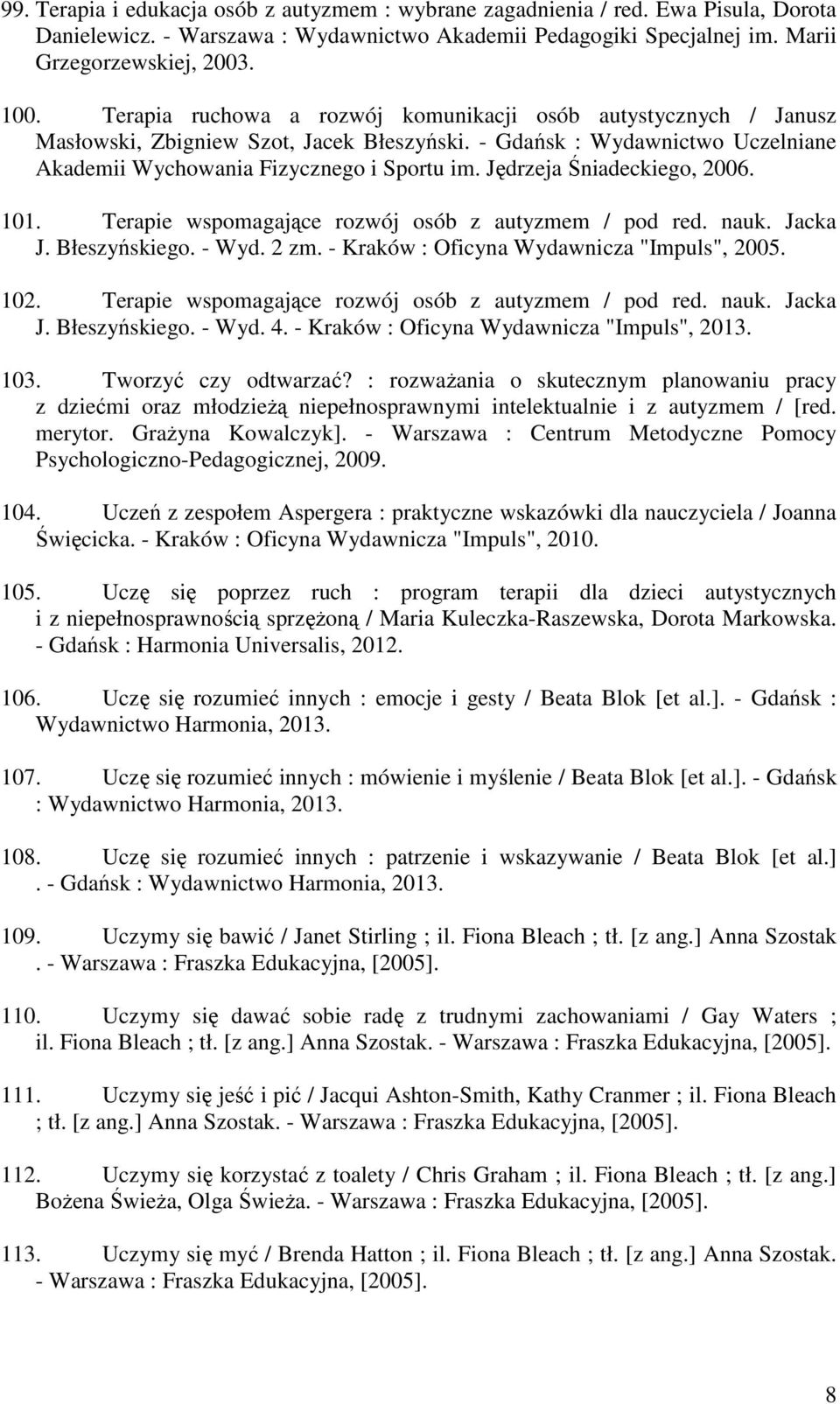 99. Terapia i edukacja osób z autyzmem : wybrane zagadnienia / red. Ewa Pisula, Dorota Danielewicz. - Warszawa : Wydawnictwo Akademii Pedagogiki Specjalnej im. Marii Grzegorzewskiej, 2003.

100. Terapia ruchowa a rozwój komunikacji osób autystycznych / Janusz Masłowski, Zbigniew Szot, Jacek Błeszyński. - Gdańsk : Wydawnictwo Uczelniane Akademii Wychowania Fizycznego i Sportu im. Jędrzeja Śniadeckiego, 2006.

101. Terapie wspomagające rozwój osób z autyzmem / pod red. nauk. Jacka J. Błeszyńskiego. - Wyd. 2 zm. - Kraków : Oficyna Wydawnicza "Impuls", 2005.

102. Terapie wspomagające rozwój osób z autyzmem / pod red. nauk. Jacka J. Błeszyńskiego. - Wyd. 4. - Kraków : Oficyna Wydawnicza "Impuls", 2013.

103. Tworzyć czy odtwarzać? : rozważania o skutecznym planowaniu pracy z dziećmi oraz młodzieżą niepełnosprawnymi intelektualnie i z autyzmem / [red. merytor. Grażyna Kowalczyk]. - Warszawa : Centrum Metodyczne Pomocy Psychologiczno-Pedagogicznej, 2009.

104. Uczeń z zespołem Aspergera : praktyczne wskazówki dla nauczyciela / Joanna Święcicka. - Kraków : Oficyna Wydawnicza "Impuls", 2010.

105. Uczę się poprzez ruch : program terapii dla dzieci autystycznych i z niepełnosprawnością sprzężoną / Maria Kuleczka-Raszewska, Dorota Markowska. - Gdańsk : Harmonia Universalis, 2012.

106. Uczę się rozumieć innych : emocje i gesty / Beata Blok [et al.]. - Gdańsk : Wydawnictwo Harmonia, 2013.

107. Uczę się rozumieć innych : mówienie i myślenie / Beata Blok [et al.]. - Gdańsk : Wydawnictwo Harmonia, 2013.

108. Uczę się rozumieć innych : patrzenie i wskazywanie / Beata Blok [et al.] . - Gdańsk : Wydawnictwo Harmonia, 2013.

109. Uczymy się bawić / Janet Stirling ; il. Fiona Bleach ; tł. [z ang.] Anna Szostak . - Warszawa : Fraszka Edukacyjna, [2005].

110. Uczymy się dawać sobie radę z trudnymi zachowaniami / Gay Waters ; il. Fiona Bleach ; tł. [z ang.] Anna Szostak. - Warszawa : Fraszka Edukacyjna, [2005].

111. Uczymy się jeść i pić / Jacqui Ashton-Smith, Kathy Cranmer ; il. Fiona Bleach ; tł. [z ang.] Anna Szostak. - Warszawa : Fraszka Edukacyjna, [2005].

112. Uczymy się korzystać z toalety / Chris Graham ; il. Fiona Bleach ; tł. [z ang.] Bożena Świeża, Olga Świeża. - Warszawa : Fraszka Edukacyjna, [2005].

113. Uczymy się myć / Brenda Hatton ; il. Fiona Bleach ; tł. [z ang.] Anna Szostak. - Warszawa : Fraszka Edukacyjna, [2005].

8